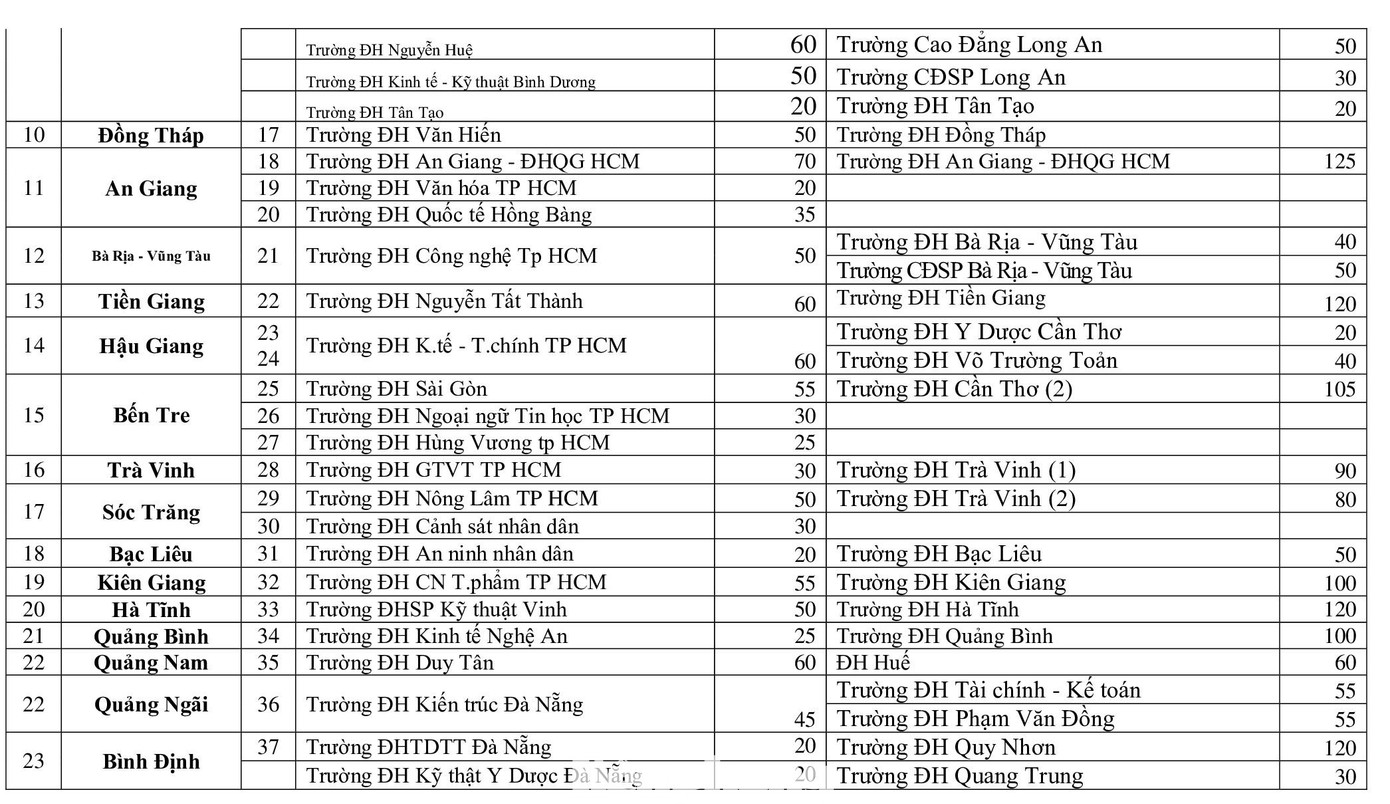 |  |  |  |  |  |  |  |
|---|---|---|---|---|---|---|
|  |  |  | Trường ĐH Nguyễn Huệ | 60 | Trường Cao Đẳng Long An | 50 |
|  |  |  | Trường ĐH Kinh tế - Kỹ thuật Bình Dương | 50 | Trường CĐSP Long An | 30 |
|  |  |  | Trường ĐH Tân Tạo | 20 | Trường ĐH Tân Tạo | 20 |
| 10 | Đồng Tháp | 17 | Trường ĐH Văn Hiến | 50 | Trường ĐH Đồng Tháp |  |
| 11 | An Giang | 18 | Trường ĐH An Giang - ĐHQG HCM | 70 | Trường ĐH An Giang - ĐHQG HCM | 125 |
|  |  | 19 | Trường ĐH Văn hóa TP HCM | 20 |  |  |
|  |  | 20 | Trường ĐH Quốc tế Hồng Bàng | 35 |  |  |
| 12 | Bà Rịa - Vũng Tàu | 21 | Trường ĐH Công nghệ Tp HCM | 50 | Trường ĐH Bà Rịa - Vũng Tàu | 40 |
|  |  |  |  |  | Trường CĐSP Bà Rịa - Vũng Tàu | 50 |
| 13 | Tiền Giang | 22 | Trường ĐH Nguyễn Tất Thành | 60 | Trường ĐH Tiền Giang | 120 |
| 14 | Hậu Giang | 23 24 | Trường ĐH K.tế - T.chính TP HCM | 60 | Trường ĐH Y Dược Cần Thơ | 20 |
|  |  |  |  |  | Trường ĐH Võ Trường Toản | 40 |
| 15 | Bến Tre | 25 | Trường ĐH Sài Gòn | 55 | Trường ĐH Cần Thơ (2) | 105 |
|  |  | 26 | Trường ĐH Ngoại ngữ Tin học TP HCM | 30 |  |  |
|  |  | 27 | Trường ĐH Hùng Vương tp HCM | 25 |  |  |
| 16 | Trà Vinh | 28 | Trường ĐH GTVT TP HCM | 30 | Trường ĐH Trà Vinh (1) | 90 |
| 17 | Sóc Trăng | 29 | Trường ĐH Nông Lâm TP HCM | 50 | Trường ĐH Trà Vinh (2) | 80 |
|  |  | 30 | Trường ĐH Cảnh sát nhân dân | 30 |  |  |
| 18 | Bạc Liêu | 31 | Trường ĐH An ninh nhân dân | 20 | Trường ĐH Bạc Liêu | 50 |
| 19 | Kiên Giang | 32 | Trường ĐH CN T.phẩm TP HCM | 55 | Trường ĐH Kiên Giang | 100 |
| 20 | Hà Tĩnh | 33 | Trường ĐHSP Kỹ thuật Vinh | 50 | Trường ĐH Hà Tĩnh | 120 |
| 21 | Quảng Bình | 34 | Trường ĐH Kinh tế Nghệ An | 25 | Trường ĐH Quảng Bình | 100 |
| 22 | Quảng Nam | 35 | Trường ĐH Duy Tân | 60 | ĐH Huế | 60 |
| 22 | Quảng Ngãi | 36 | Trường ĐH Kiến trúc Đà Nẵng | 45 | Trường ĐH Tài chính - Kế toán | 55 |
|  |  |  |  |  | Trường ĐH Phạm Văn Đồng | 55 |
| 23 | Bình Định | 37 | Trường ĐHTDTT Đà Nẵng | 20 | Trường ĐH Quy Nhơn | 120 |
|  |  |  | Trường ĐH Kỹ thật Y Dược Đà Nẵng | 20 | Trường ĐH Quang Trung | 30 |